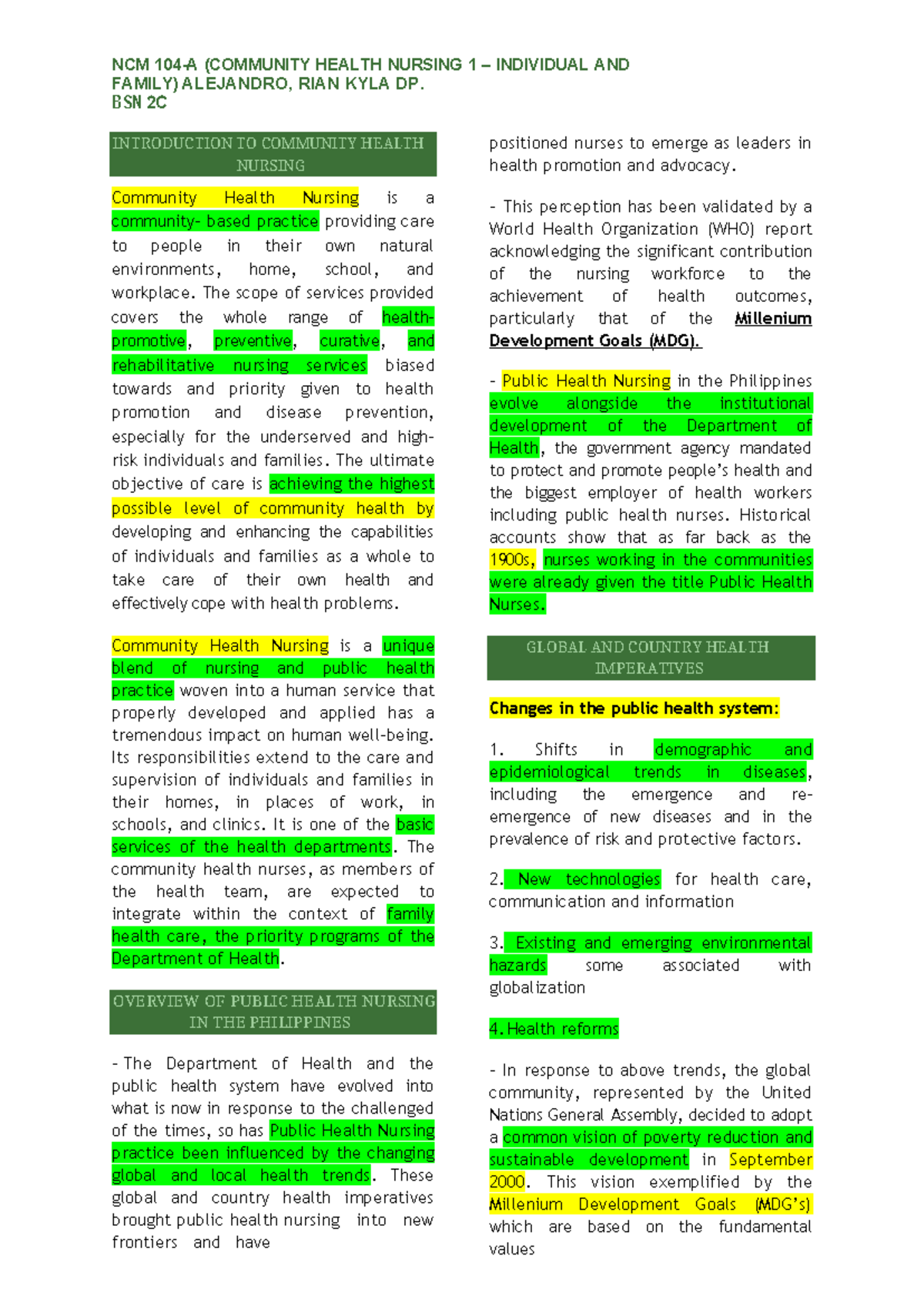 NCM 104-A (COMMUNITY HEALTH NURSING 1 – INDIVIDUAL AND FAMILY) ALEJANDRO, RIAN KYLA DP.
BSN 2C

INTRODUCTION TO COMMUNITY HEALTH NURSING

Community Health Nursing is a community- based practice providing care to people in their own natural environments, home, school, and workplace. The scope of services provided covers the whole range of health-promotive, preventive, curative, and rehabilitative nursing services biased towards and priority given to health promotion and disease prevention, especially for the underserved and high-risk individuals and families. The ultimate objective of care is achieving the highest possible level of community health by developing and enhancing the capabilities of individuals and families as a whole to take care of their own health and effectively cope with health problems.

Community Health Nursing is a unique blend of nursing and public health practice woven into a human service that properly developed and applied has a tremendous impact on human well-being. Its responsibilities extend to the care and supervision of individuals and families in their homes, in places of work, in schools, and clinics. It is one of the basic services of the health departments. The community health nurses, as members of the health team, are expected to integrate within the context of family health care, the priority programs of the Department of Health.

OVERVIEW OF PUBLIC HEALTH NURSING IN THE PHILIPPINES

- The Department of Health and the public health system have evolved into what is now in response to the challenged of the times, so has Public Health Nursing practice been influenced by the changing global and local health trends. These global and country health imperatives brought public health nursing into new frontiers and have positioned nurses to emerge as leaders in health promotion and advocacy.

- This perception has been validated by a World Health Organization (WHO) report acknowledging the significant contribution of the nursing workforce to the achievement of health outcomes, particularly that of the Millenium Development Goals (MDG).

- Public Health Nursing in the Philippines evolve alongside the institutional development of the Department of Health, the government agency mandated to protect and promote people's health and the biggest employer of health workers including public health nurses. Historical accounts show that as far back as the 1900s, nurses working in the communities were already given the title Public Health Nurses.

GLOBAL AND COUNTRY HEALTH IMPERATIVES

Changes in the public health system:

1. Shifts in demographic and epidemiological trends in diseases, including the emergence and re-emergence of new diseases and in the prevalence of risk and protective factors.

2. New technologies for health care, communication and information

3. Existing and emerging environmental hazards some associated with globalization

4. Health reforms

- In response to above trends, the global community, represented by the United Nations General Assembly, decided to adopt a common vision of poverty reduction and sustainable development in September 2000. This vision exemplified by the Millenium Development Goals (MDG's) which are based on the fundamental values